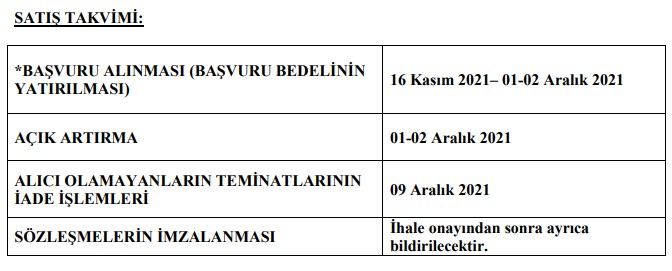 SATIŞ TAKVİMİ:

| | |
|---|---|
| *BAŞVURU ALINMASI (BAŞVURU BEDELİNİN YATIRILMASI) | 16 Kasım 2021– 01-02 Aralık 2021 |
| AÇIK ARTIRMA | 01-02 Aralık 2021 |
| ALICI OLAMAYANLARIN TEMİNATLARININ İADE İŞLEMLERİ | 09 Aralık 2021 |
| SÖZLEŞMELERİN İMZALANMASI | İhale onayından sonra ayrıca bildirilecektir. |